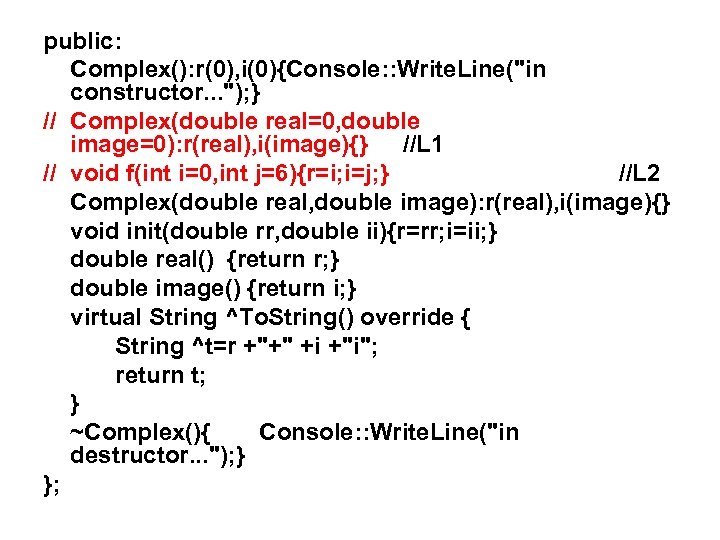 public:
Complex():r(0),i(0){Console::WriteLine("in constructor...");}
// Complex(double real=0,double image=0):r(real),i(image){} //L1
// void f(int i=0,int j=6){r=i;i=j;} //L2
Complex(double real,double image):r(real),i(image){}
void init(double rr,double ii){r=rr;i=ii;}
double real() {return r;}
double image() {return i;}
virtual String ^ToString() override {
String ^t=r +"+" +i +"i";
return t;
}
~Complex(){ Console::WriteLine("in destructor...");}
};